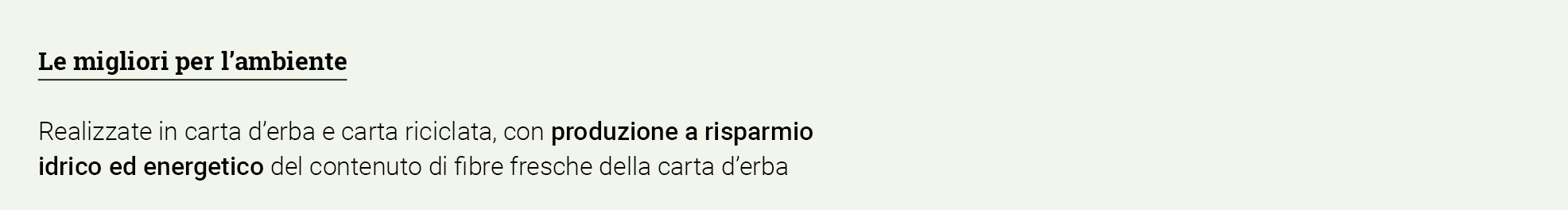 Le migliori per l’ambiente

Realizzate in carta d’erba e carta riciclata, con produzione a risparmio idrico ed energetico del contenuto di fibre fresche della carta d’erba